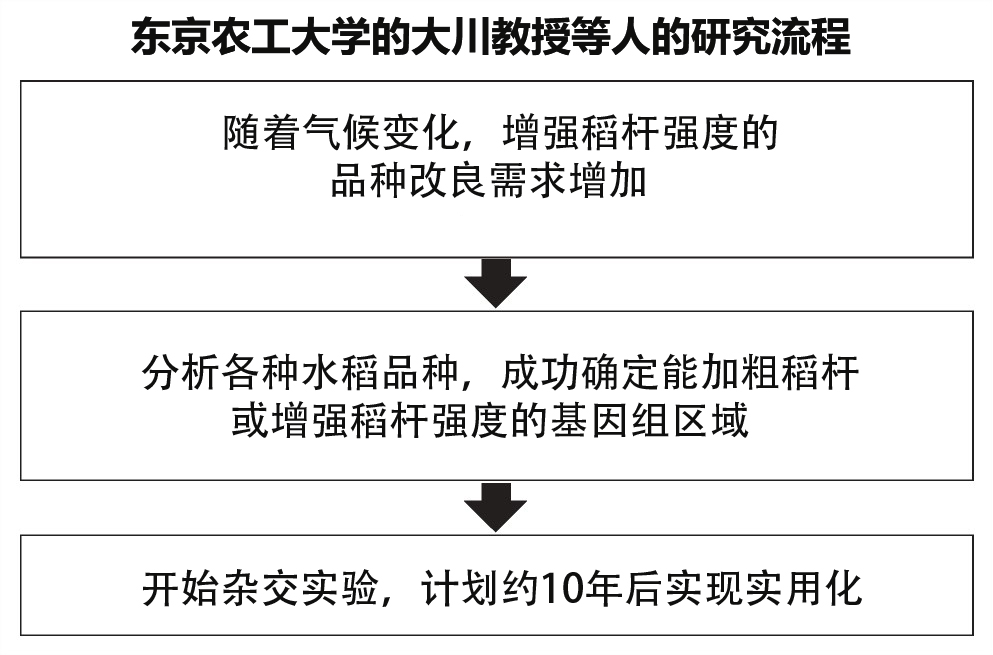 东京农工大学的大川教授等人的研究流程

随着气候变化，增强稻杆强度的品种改良需求增加

分析各种水稻品种，成功确定能加粗稻杆或增强稻杆强度的基因组区域

开始杂交实验，计划约10年后实现实用化